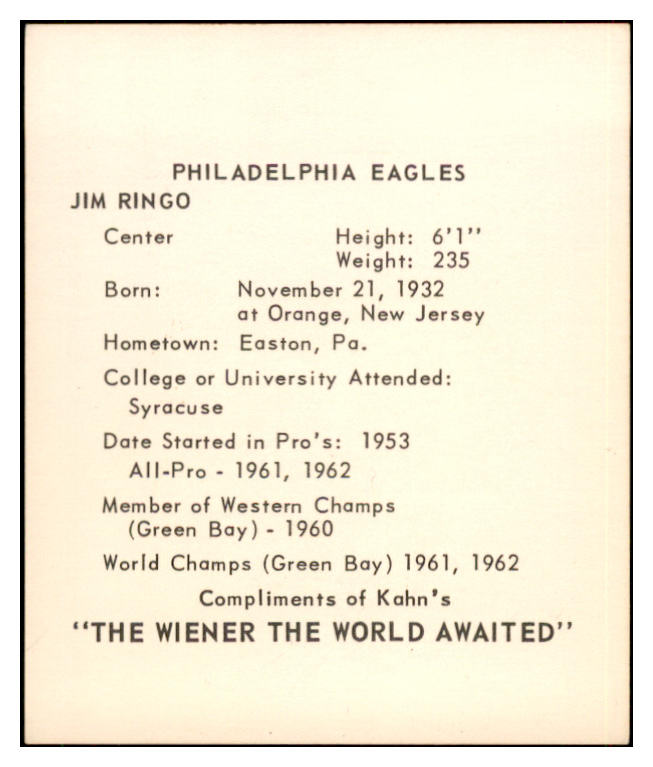 PHILADELPHIA EAGLES

JIM RINGO

Center Height: 6'1"
Weight: 235

Born: November 21, 1932
at Orange, New Jersey

Hometown: Easton, Pa.

College or University Attended:
Syracuse

Date Started in Pro's: 1953
All-Pro - 1961, 1962

Member of Western Champs
(Green Bay) - 1960

World Champs (Green Bay) 1961, 1962

Compliments of Kahn's

"THE WIENER THE WORLD AWAITED"